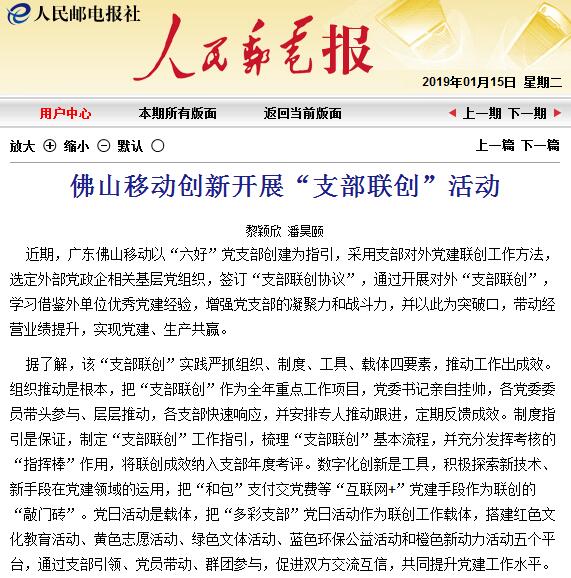 人民邮电报社

人民邮电报

2019年01月15日 星期二

用户中心 本期所有版面 返回当前版面 上一期 下一期

放大 缩小 默认 上一篇 下一篇

佛山移动创新开展“支部联创”活动

黎颖欣 潘昊颐

近期，广东佛山移动以“六好”党支部创建为指引，采用支部对外党建联创工作方法，选定外部党政企相关基层党组织，签订“支部联创协议”，通过开展对外“支部联创”，学习借鉴外单位优秀党建经验，增强党支部的凝聚力和战斗力，并以此为突破口，带动经营业绩提升，实现党建、生产共赢。

据了解，该“支部联创”实践严抓组织、制度、工具、载体四要素，推动工作出成效。组织推动是根本，把“支部联创”作为全年重点工作项目，党委书记亲自挂帅，各党委委员带头参与、层层推动，各支部快速响应，并安排专人推动跟进，定期反馈成效。制度指引是保证，制定“支部联创”工作指引，梳理“支部联创”基本流程，并充分发挥考核的“指挥棒”作用，将联创成效纳入支部年度考评。数字化创新是工具，积极探索新技术、新手段在党建领域的运用，把“和包”支付交党费等“互联网+”党建手段作为联创的“敲门砖”。党日活动是载体，把“多彩支部”党日活动作为联创工作载体，搭建红色文化教育活动、黄色志愿活动、绿色文体活动、蓝色环保公益活动和橙色新动力活动五个平台，通过支部引领、党员带动、群团参与，促进双方交流互信，共同提升党建工作水平。